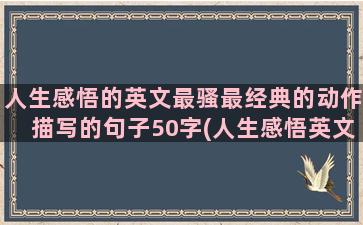 人生感悟的英文最骚最经典的动作描写的句子50字(人生感悟英文